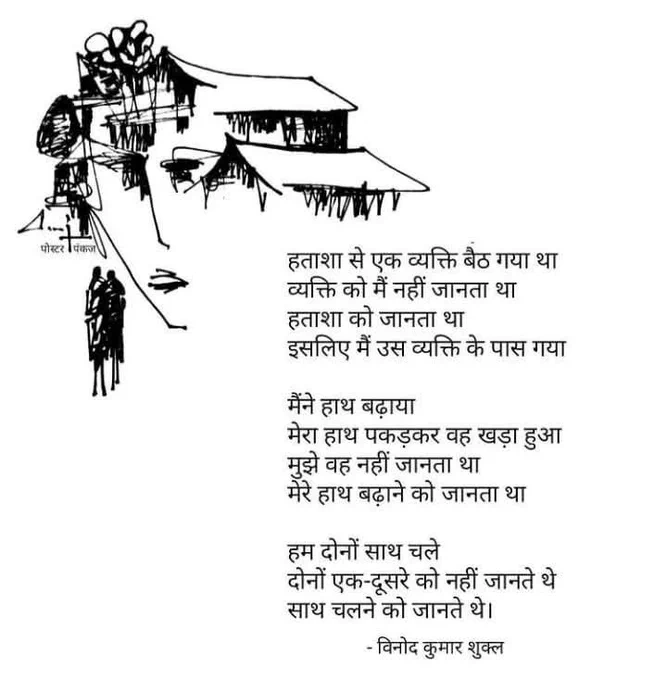 पोस्टर पंकज

हताशा से एक व्यक्ति बैठ गया था
व्यक्ति को मैं नहीं जानता था
हताशा को जानता था
इसलिए मैं उस व्यक्ति के पास गया

मैंने हाथ बढ़ाया
मेरा हाथ पकड़कर वह खड़ा हुआ
मुझे वह नहीं जानता था
मेरे हाथ बढ़ाने को जानता था

हम दोनों साथ चले
दोनों एक-दूसरे को नहीं जानते थे
साथ चलने को जानते थे।

- विनोद कुमार शुक्ल